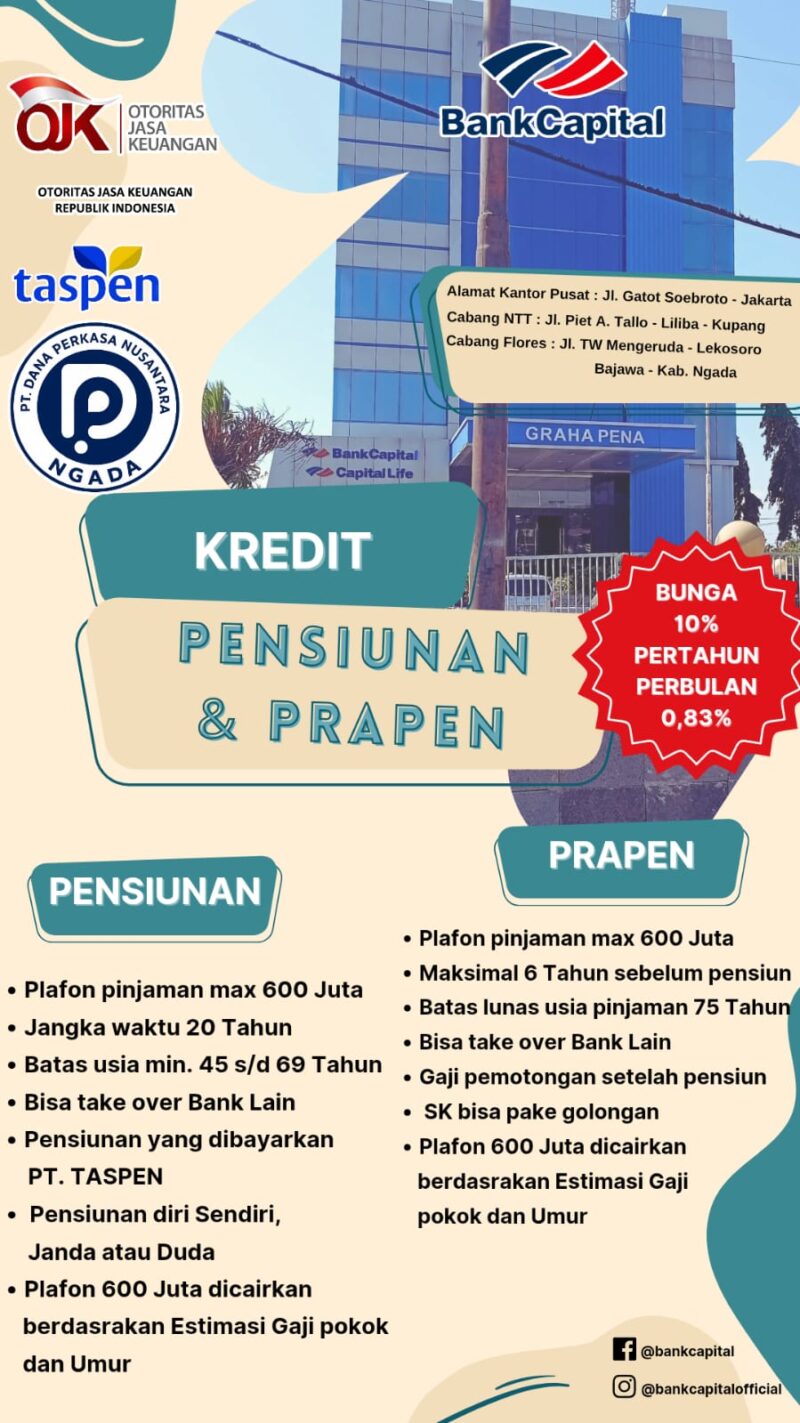 OJK OTORITAS JASA KEUANGAN

OTORITAS JASA KEUANGAN REPUBLIK INDONESIA

taspen

PT. DANA PERKASA NUSANTARA NGADA

BankCapital

Alamat Kantor Pusat : Jl. Gatot Soebroto - Jakarta
Cabang NTT : Jl. Piet A. Tallo - Liliba - Kupang
Cabang Flores : Jl. TW Mengeruda - Lekosoro Bajawa - Kab. Ngada

BankCapital
Capital Life
GRAHA PENA

KREDIT

PENSIUNAN & PRAPEN

BUNGA 10% PERTAHUN PERBULAN 0,83%

PENSIUNAN

• Plafon pinjaman max 600 Juta
• Jangka waktu 20 Tahun
• Batas usia min. 45 s/d 69 Tahun
• Bisa take over Bank Lain
• Pensiunan yang dibayarkan PT. TASPEN
• Pensiunan diri Sendiri, Janda atau Duda
• Plafon 600 Juta dicairkan berdasrakan Estimasi Gaji pokok dan Umur

PRAPEN

• Plafon pinjaman max 600 Juta
• Maksimal 6 Tahun sebelum pensiun
• Batas lunas usia pinjaman 75 Tahun
• Bisa take over Bank Lain
• Gaji pemotongan setelah pensiun
• SK bisa pake golongan
• Plafon 600 Juta dicairkan berdasrakan Estimasi Gaji pokok dan Umur

@bankcapital
@bankcapitalofficial